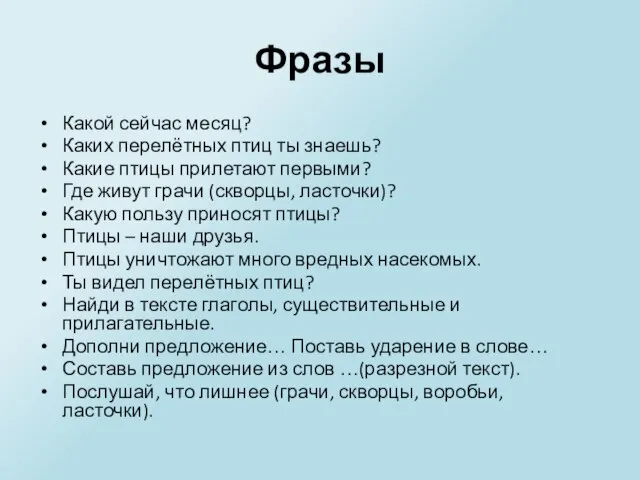 Фразы

• Какой сейчас месяц?
• Каких перелётных птиц ты знаешь?
• Какие птицы прилетают первыми?
• Где живут грачи (скворцы, ласточки)?
• Какую пользу приносят птицы?
• Птицы – наши друзья.
• Птицы уничтожают много вредных насекомых.
• Ты видел перелётных птиц?
• Найди в тексте глаголы, существительные и прилагательные.
• Дополни предложение… Поставь ударение в слове…
• Составь предложение из слов …(разрезной текст).
• Послушай, что лишнее (грачи, скворцы, воробьи, ласточки).